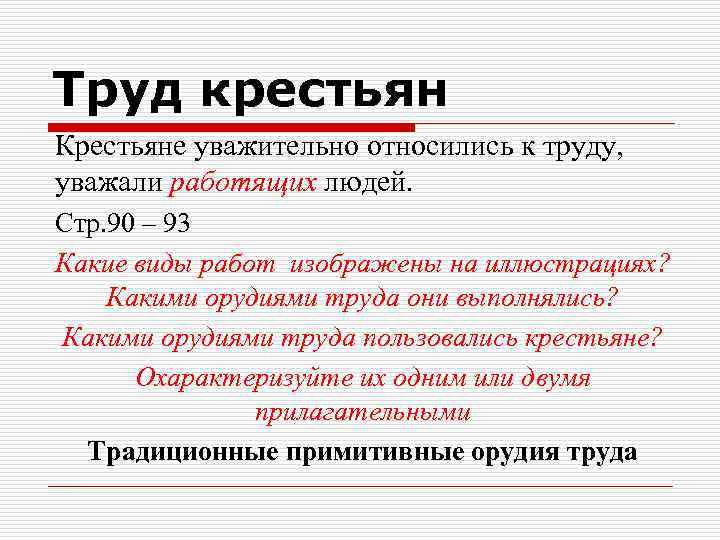 Труд крестьян

Крестьяне уважительно относились к труду, уважали работящих людей.

Стр.90 – 93

Какие виды работ изображены на иллюстрациях? Какими орудиями труда они выполнялись?

Какими орудиями труда пользовались крестьяне?

Охарактеризуйте их одним или двумя прилагательными

Традиционные примитивные орудия труда